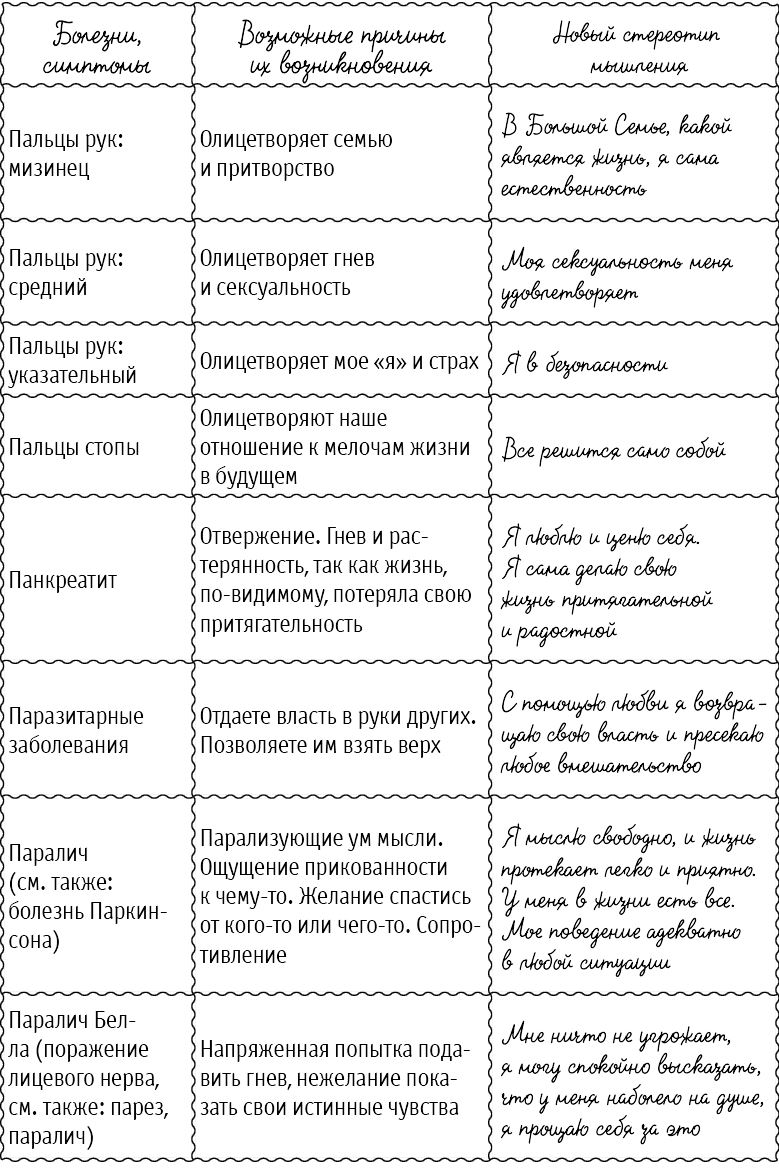 | Болезни, симптомы | Возможные причины их возникновения | Новый стереотип мышления |
|---|---|---|
| Пальцы рук: мизинец | Олицетворяет семью и притворство | В Большой Семье, какой является жизнь, я сама естественность |
| Пальцы рук: средний | Олицетворяет гнев и сексуальность | Моя сексуальность меня удовлетворяет |
| Пальцы рук: указательный | Олицетворяет мое «я» и страх | Я в безопасности |
| Пальцы стопы | Олицетворяют наше отношение к мелочам жизни в будущем | Все решится само собой |
| Панкреатит | Отвержение. Гнев и растерянность, так как жизнь, по-видимому, потеряла свою притягательность | Я люблю и ценю себя. Я сама делаю свою жизнь притягательной и радостной |
| Паразитарные заболевания | Отдаете власть в руки других. Позволяете им взять верх | С помощью любви я возвращаю свою власть и пресекаю любое вмешательство |
| Паралич (см. также: болезнь Паркинсона) | Парализующие ум мысли. Ощущение прикованности к чему-то. Желание спастись от кого-то или чего-то. Сопротивление | Я мыслю свободно, и жизнь протекает легко и приятно. У меня в жизни есть все. Мое поведение адекватно в любой ситуации |
| Паралич Белла (поражение лицевого нерва, см. также: парез, паралич) | Напряженная попытка подавить гнев, нежелание показать свои истинные чувства | Мне ничто не угрожает, я могу спокойно высказать, что у меня наболело на душе, я прощаю себя за это |